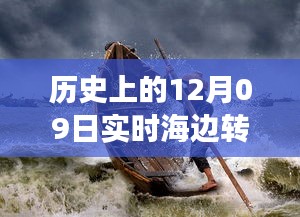 历史上的12月09日实时海边转